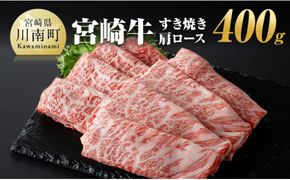 宮崎県
川南町
Kawaminami

宮崎牛 すき焼き 肩ロース 400g